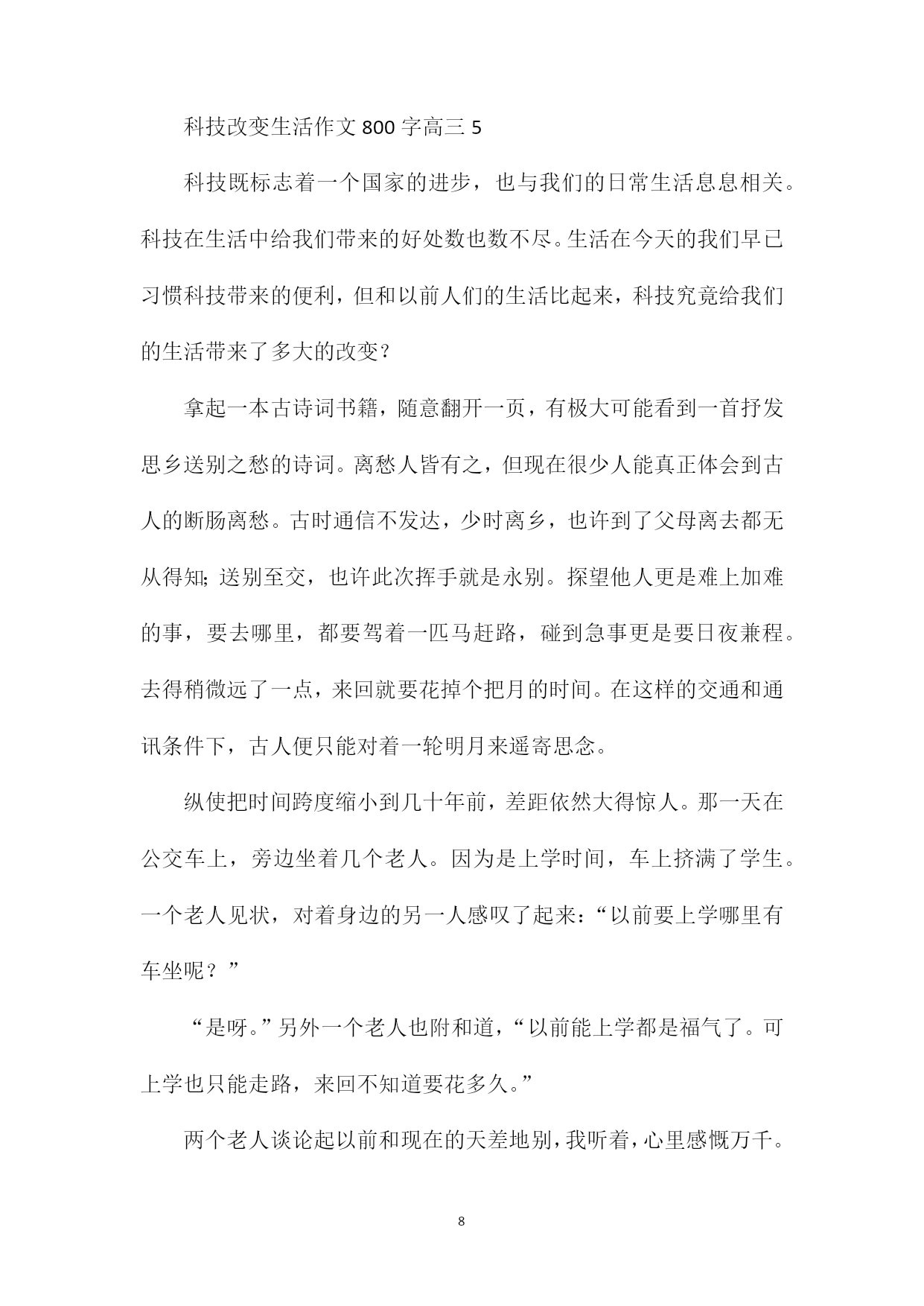 科技改变生活作文 800 字高三 5

科技既标志着一个国家的进步，也与我们的日常生活息息相关。科技在生活中给我们带来的好处数也数不尽。生活在今天的我们早已习惯科技带来的便利，但和以前人们的生活比起来，科技究竟给我们的生活带来了多大的改变？

拿起一本古诗词书籍，随意翻开一页，有极大可能看到一首抒发思乡送别之愁的诗词。离愁人皆有之，但现在很少人能真正体会到古人的断肠离愁。古时通信不发达，少时离乡，也许到了父母离去都无从得知；送别至交，也许此次挥手就是永别。探望他人更是难上加难的事，要去哪里，都要驾着一匹马赶路，碰到急事更是要日夜兼程。去得稍微远了一点，来回就要花掉个把月的时间。在这样的交通和通讯条件下，古人便只能对着一轮明月来遥寄思念。

纵使把时间跨度缩小到几十年前，差距依然大得惊人。那一天在公交车上，旁边坐着几个老人。因为是上学时间，车上挤满了学生。一个老人见状，对着身边的另一人感叹了起来：“以前要上学哪里有车坐呢？”

“是呀。”另外一个老人也附和道，“以前能上学都是福气了。可上学也只能走路，来回不知道要花多久。”

两个老人谈论起以前和现在的天差地别，我听着，心里感慨万千。

8